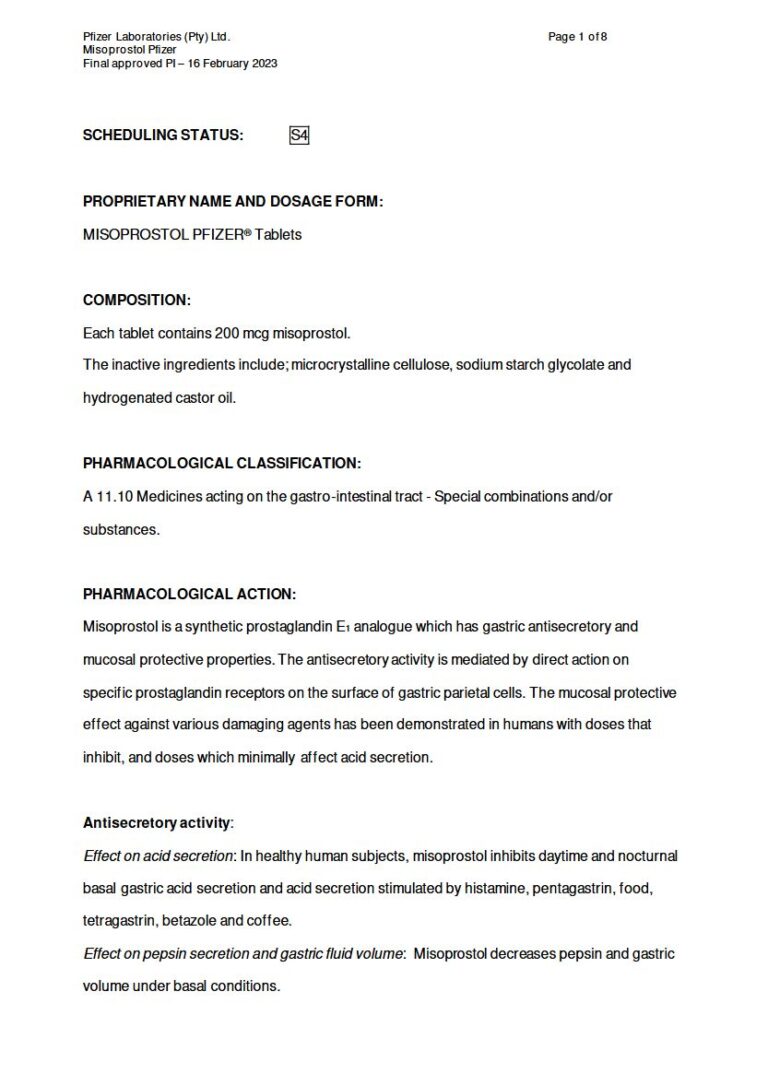 Pfizer Laboratories (Pty) Ltd.
Misoprostol Pfizer
Final approved PI – 16 February 2023

Page 1 of 8

SCHEDULING STATUS: S4

PROPRIETARY NAME AND DOSAGE FORM:

MISOPROSTOL PFIZER® Tablets

COMPOSITION:

Each tablet contains 200 mcg misoprostol.

The inactive ingredients include; microcrystalline cellulose, sodium starch glycolate and hydrogenated castor oil.

PHARMACOLOGICAL CLASSIFICATION:

A 11.10 Medicines acting on the gastro-intestinal tract - Special combinations and/or substances.

PHARMACOLOGICAL ACTION:

Misoprostol is a synthetic prostaglandin $E_1$ analogue which has gastric antisecretory and mucosal protective properties. The antisecretory activity is mediated by direct action on specific prostaglandin receptors on the surface of gastric parietal cells. The mucosal protective effect against various damaging agents has been demonstrated in humans with doses that inhibit, and doses which minimally affect acid secretion.

Antisecretory activity:

Effect on acid secretion: In healthy human subjects, misoprostol inhibits daytime and nocturnal basal gastric acid secretion and acid secretion stimulated by histamine, pentagastrin, food, tetragastrin, betazole and coffee.

Effect on pepsin secretion and gastric fluid volume: Misoprostol decreases pepsin and gastric volume under basal conditions.